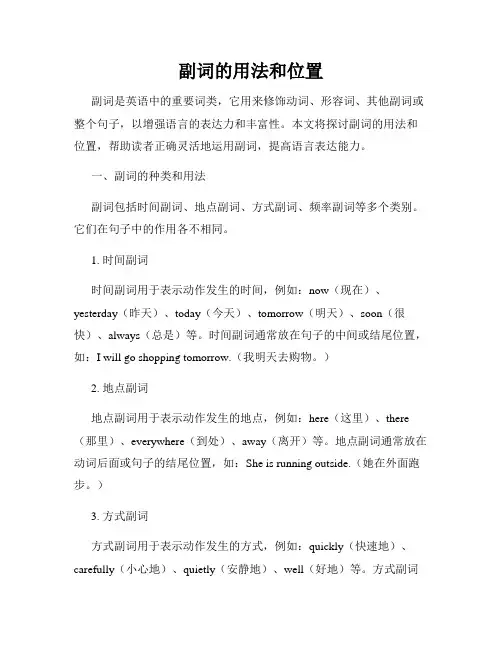 副词的用法和位置

副词是英语中的重要词类，它用来修饰动词、形容词、其他副词或整个句子，以增强语言的表达力和丰富性。本文将探讨副词的用法和位置，帮助读者正确灵活地运用副词，提高语言表达能力。

一、副词的种类和用法

副词包括时间副词、地点副词、方式副词、频率副词等多个类别。它们在句子中的作用各不相同。

1. 时间副词

时间副词用于表示动作发生的时间，例如：now（现在）、yesterday（昨天）、today（今天）、tomorrow（明天）、soon（很快）、always（总是）等。时间副词通常放在句子的中间或结尾位置，如：I will go shopping tomorrow.（我明天去购物。）

2. 地点副词

地点副词用于表示动作发生的地点，例如：here（这里）、there（那里）、everywhere（到处）、away（离开）等。地点副词通常放在动词后面或句子的结尾位置，如：She is running outside.（她在外面跑步。）

3. 方式副词

方式副词用于表示动作发生的方式，例如：quickly（快速地）、carefully（小心地）、quietly（安静地）、well（好地）等。方式副词